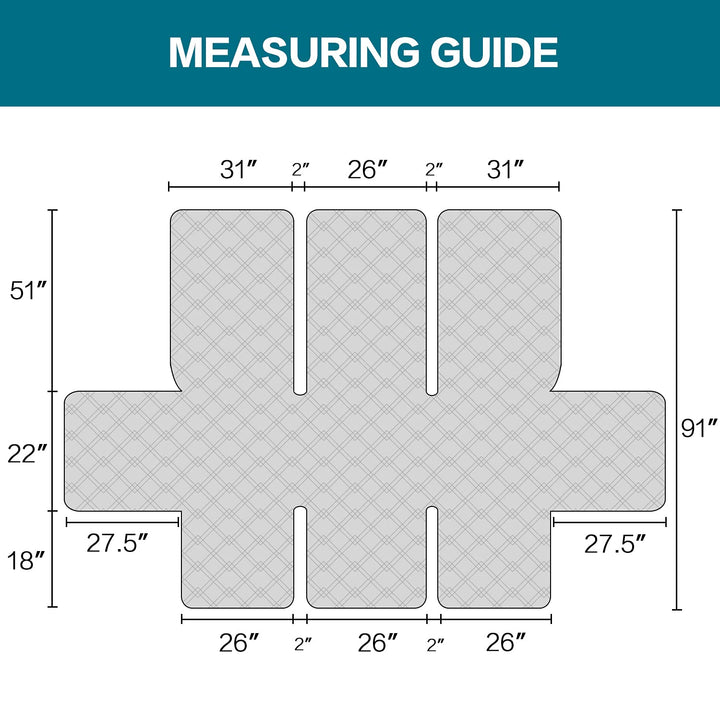 MEASURING GUIDE

31″ 2″ 26″ 2″ 31″

51″

22″

18″

91″

27.5″

27.5″

26″ 2″ 26″ 2″ 26″